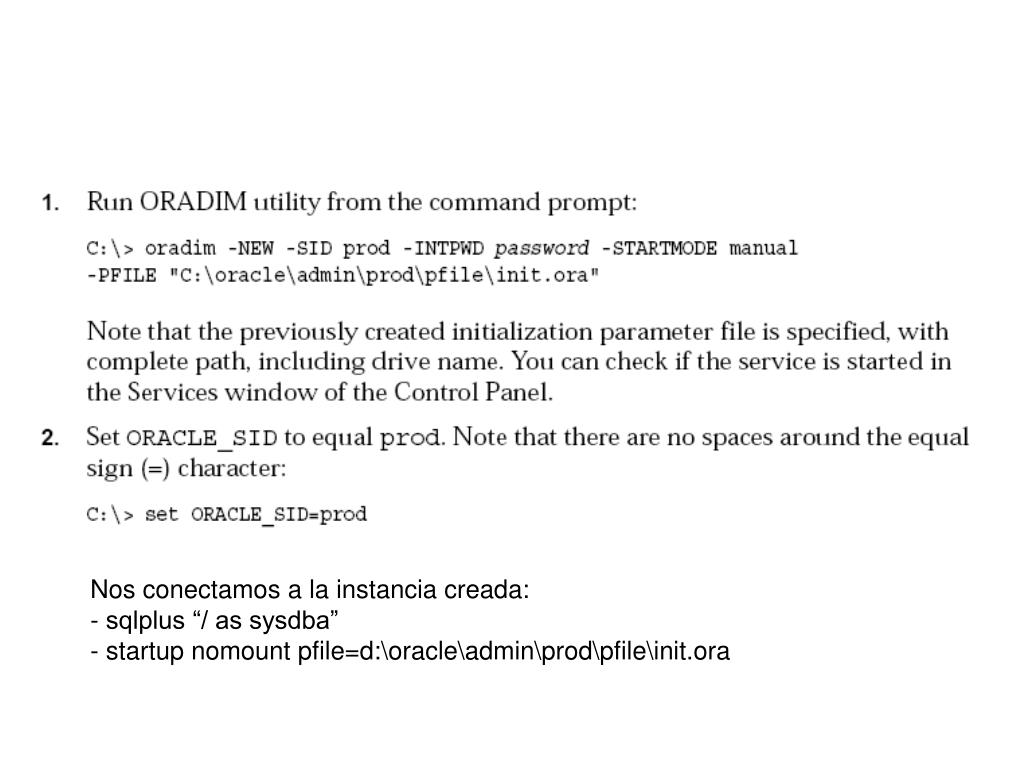 1. Run ORADIM utility from the command prompt:

C:\> oradim -NEW -SID prod -INTPWD password -STARTMODE manual
-PFILE "C:\oracle\admin\prod\pfile\init.ora"

Note that the previously created initialization parameter file is specified, with complete path, including drive name. You can check if the service is started in the Services window of the Control Panel.

2. Set ORACLE_SID to equal prod. Note that there are no spaces around the equal sign (=) character:

C:\> set ORACLE_SID=prod

Nos conectamos a la instancia creada:
- sqlplus “/ as sysdba”
- startup nomount pfile=d:\oracle\admin\prod\pfile\init.ora